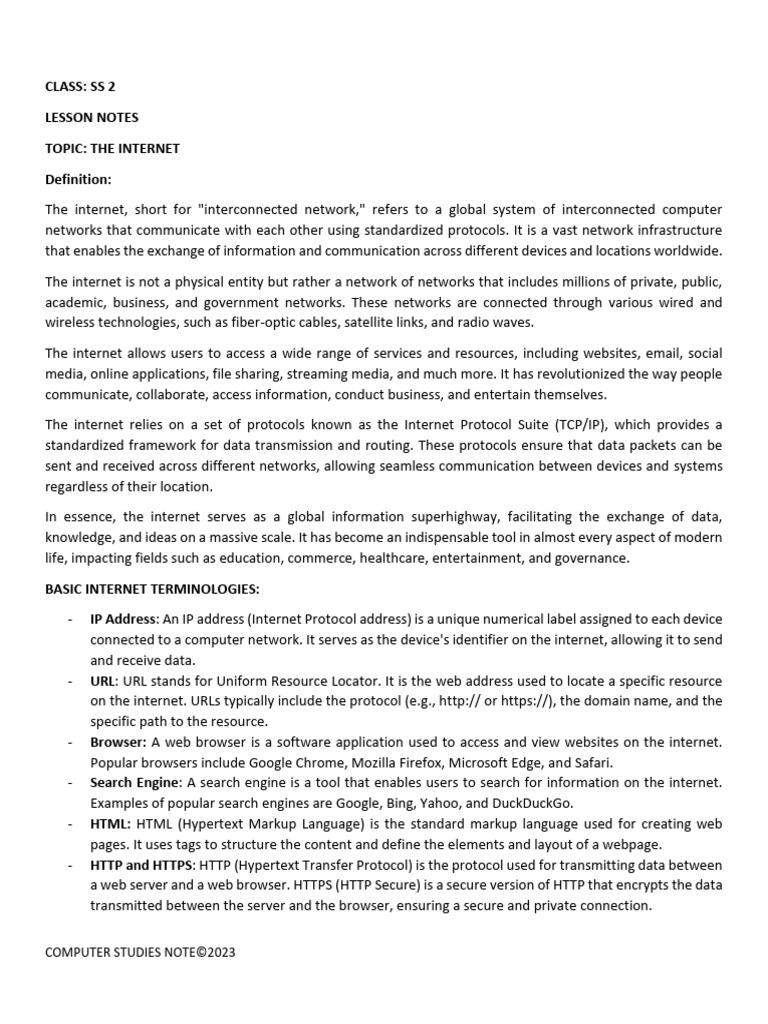 CLASS: SS 2

LESSON NOTES

TOPIC: THE INTERNET

Definition:

The internet, short for "interconnected network," refers to a global system of interconnected computer networks that communicate with each other using standardized protocols. It is a vast network infrastructure that enables the exchange of information and communication across different devices and locations worldwide.

The internet is not a physical entity but rather a network of networks that includes millions of private, public, academic, business, and government networks. These networks are connected through various wired and wireless technologies, such as fiber-optic cables, satellite links, and radio waves.

The internet allows users to access a wide range of services and resources, including websites, email, social media, online applications, file sharing, streaming media, and much more. It has revolutionized the way people communicate, collaborate, access information, conduct business, and entertain themselves.

The internet relies on a set of protocols known as the Internet Protocol Suite (TCP/IP), which provides a standardized framework for data transmission and routing. These protocols ensure that data packets can be sent and received across different networks, allowing seamless communication between devices and systems regardless of their location.

In essence, the internet serves as a global information superhighway, facilitating the exchange of data, knowledge, and ideas on a massive scale. It has become an indispensable tool in almost every aspect of modern life, impacting fields such as education, commerce, healthcare, entertainment, and governance.

BASIC INTERNET TERMINOLOGIES:

- IP Address: An IP address (Internet Protocol address) is a unique numerical label assigned to each device connected to a computer network. It serves as the device's identifier on the internet, allowing it to send and receive data.
- URL: URL stands for Uniform Resource Locator. It is the web address used to locate a specific resource on the internet. URLs typically include the protocol (e.g., http:// or https://), the domain name, and the specific path to the resource.
- Browser: A web browser is a software application used to access and view websites on the internet. Popular browsers include Google Chrome, Mozilla Firefox, Microsoft Edge, and Safari.
- Search Engine: A search engine is a tool that enables users to search for information on the internet. Examples of popular search engines are Google, Bing, Yahoo, and DuckDuckGo.
- HTML: HTML (Hypertext Markup Language) is the standard markup language used for creating web pages. It uses tags to structure the content and define the elements and layout of a webpage.
- HTTP and HTTPS: HTTP (Hypertext Transfer Protocol) is the protocol used for transmitting data between a web server and a web browser. HTTPS (HTTP Secure) is a secure version of HTTP that encrypts the data transmitted between the server and the browser, ensuring a secure and private connection.

COMPUTER STUDIES NOTE©2023